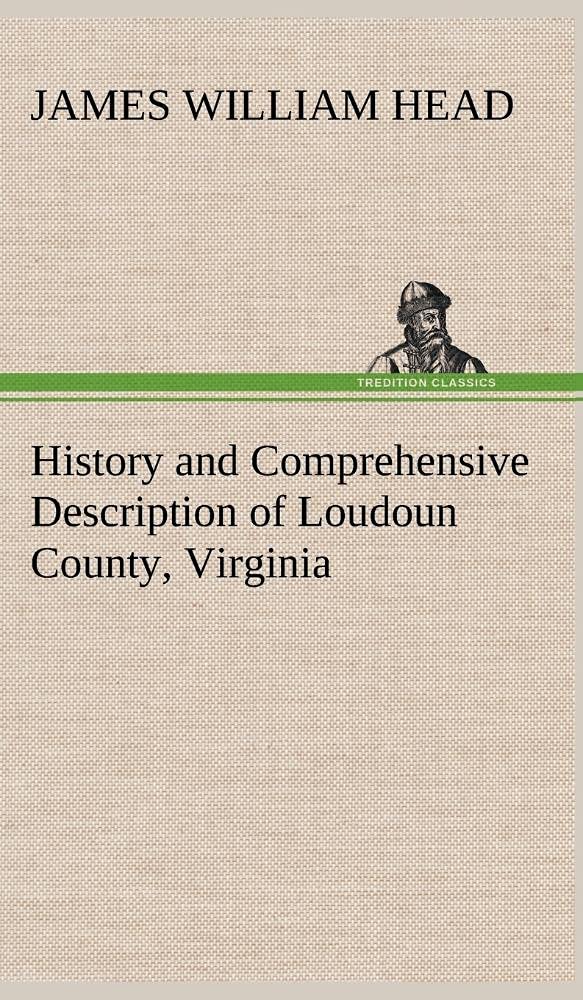 JAMES WILLIAM HEAD

TREDITION CLASSICS

History and Comprehensive Description of Loudoun County, Virginia